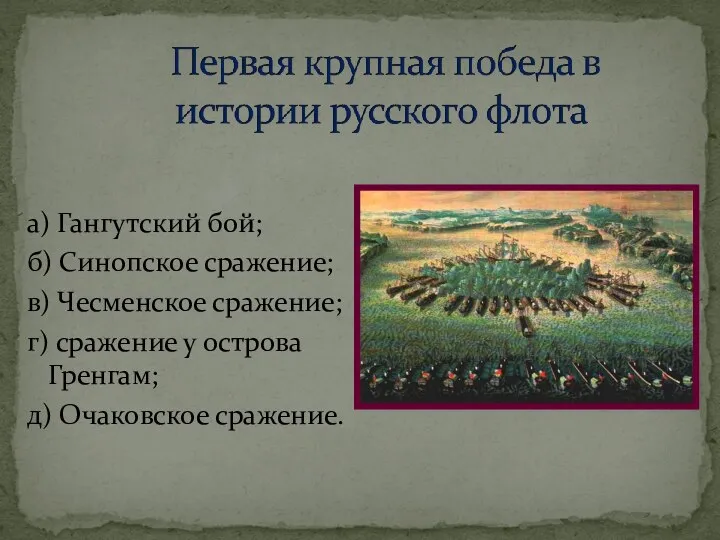 Первая крупная победа в истории русского флота

а) Гангутский бой;
б) Синопское сражение;
в) Чесменское сражение;
г) сражение у острова Гренгам;
д) Очаковское сражение.